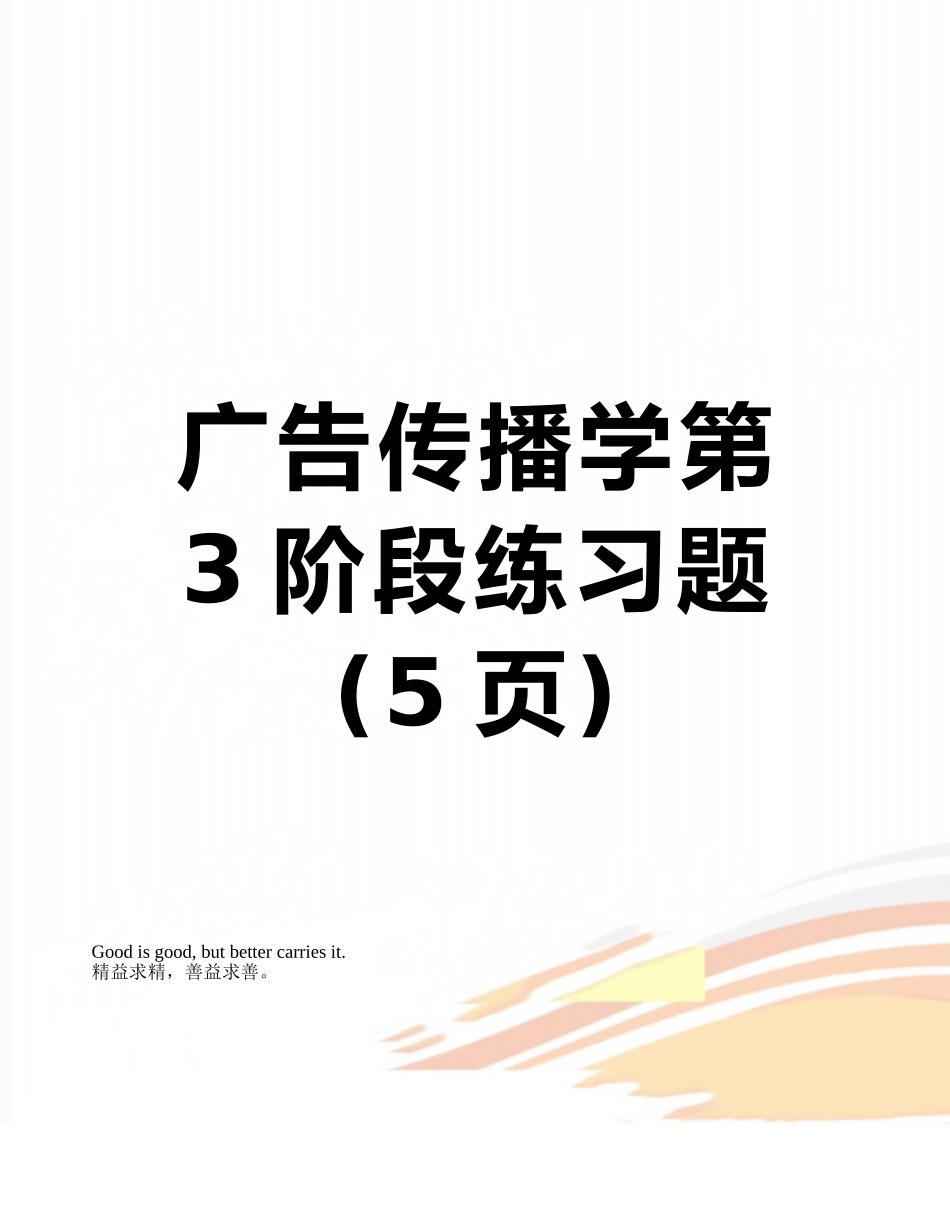 广告传播学第3阶段练习题（5页）

Good is good, but better carries it.
精益求精，善益求善。